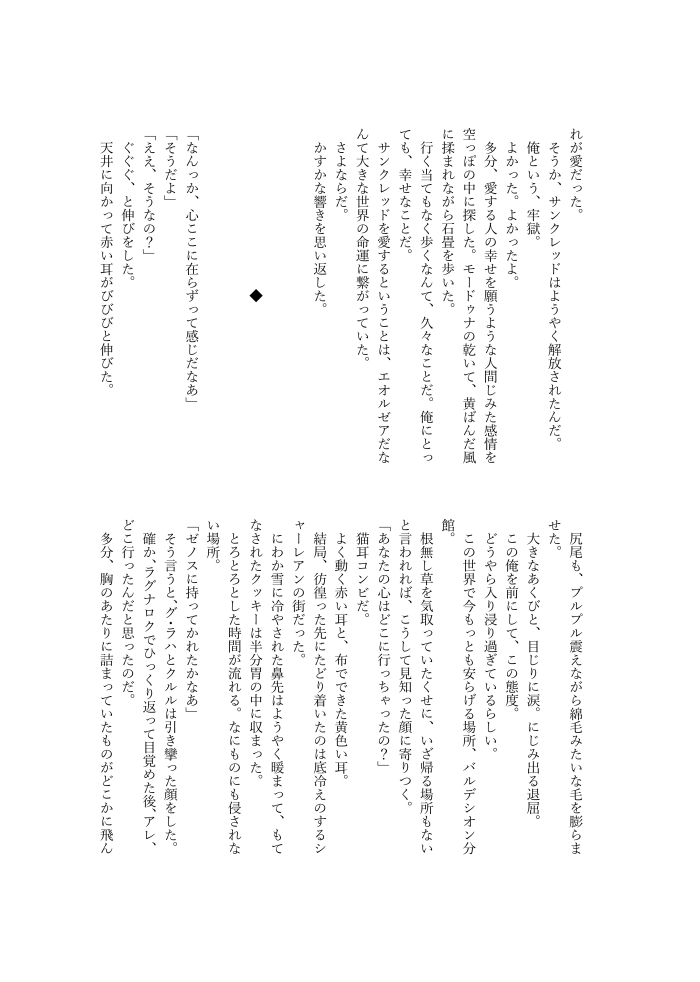 れが愛だった。

そうか、サンクレッドはようやく解放されたんだ。

俺という、牢獄。

よかった。よかったよ。

多分、愛する人の幸せを願うような人間じみた感情を空っぽの中に探した。モードゥナの乾いて、黄ばんだ風に揉まれながら石畳を歩いた。

行く当てもなく歩くなんて、久々なことだ。俺にとっても、幸せなことだ。

サンクレッドを愛するということは、エオルゼアだなんて大きな世界の命運に繋がっていた。

さよならだ。

かすかな響きを思い返した。

◆

「なんっか、心ここに在らずって感じだなあ」

「そうだよ」

「ええ、そうなの？」

ぐぐぐ、と伸びをした。

天井に向かって赤い耳がぴぴぴと伸びた。

尻尾も、プルプル震えながら綿毛みたいな毛を膨らませた。

大きなあくびと、目じりに涙。にじみ出る退屈。

この俺を前にして、この態度。

どうやら入り浸り過ぎているらしい。

この世界で今もっとも安らげる場所、バルデシオン分館。

根無し草を気取っていたくせに、いざ帰る場所もないと言われれば、こうして見知った顔に寄りつく。

「あなたの心はどこに行っちゃったの？」

猫耳コンビだ。

よく動く赤い耳と、布でできた黄色い耳。

結局、彷徨った先にたどり着いたのは底冷えのするシャーレアンの街だった。

にわか雪に冷やされた鼻先はようやく暖まって、もてなされたクッキーは半分胃の中に収まった。

とろとろとした時間が流れる。なにものにも侵されない場所。

「ゼノスに持ってかれたかなあ」

そう言うと、グ・ラハとクルルは引き攣った顔をした。

確か、ラグナロクでひっくり返って目覚めた後、アレ、どこ行ったんだと思ったのだ。

多分、胸のあたりに詰まっていたものがどこかに飛ん